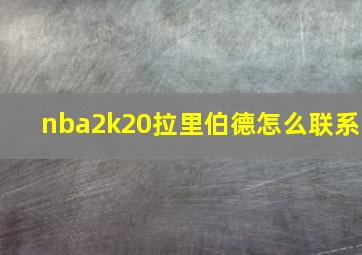 nba2k20拉里伯德怎么联系